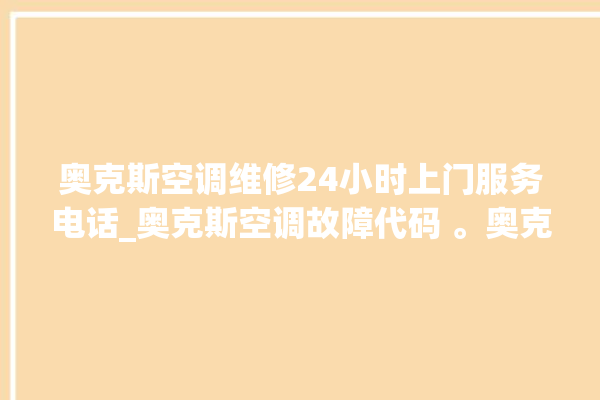 奥克斯空调维修24小时上门服务电话_奥克斯空调故障代码 。奥克